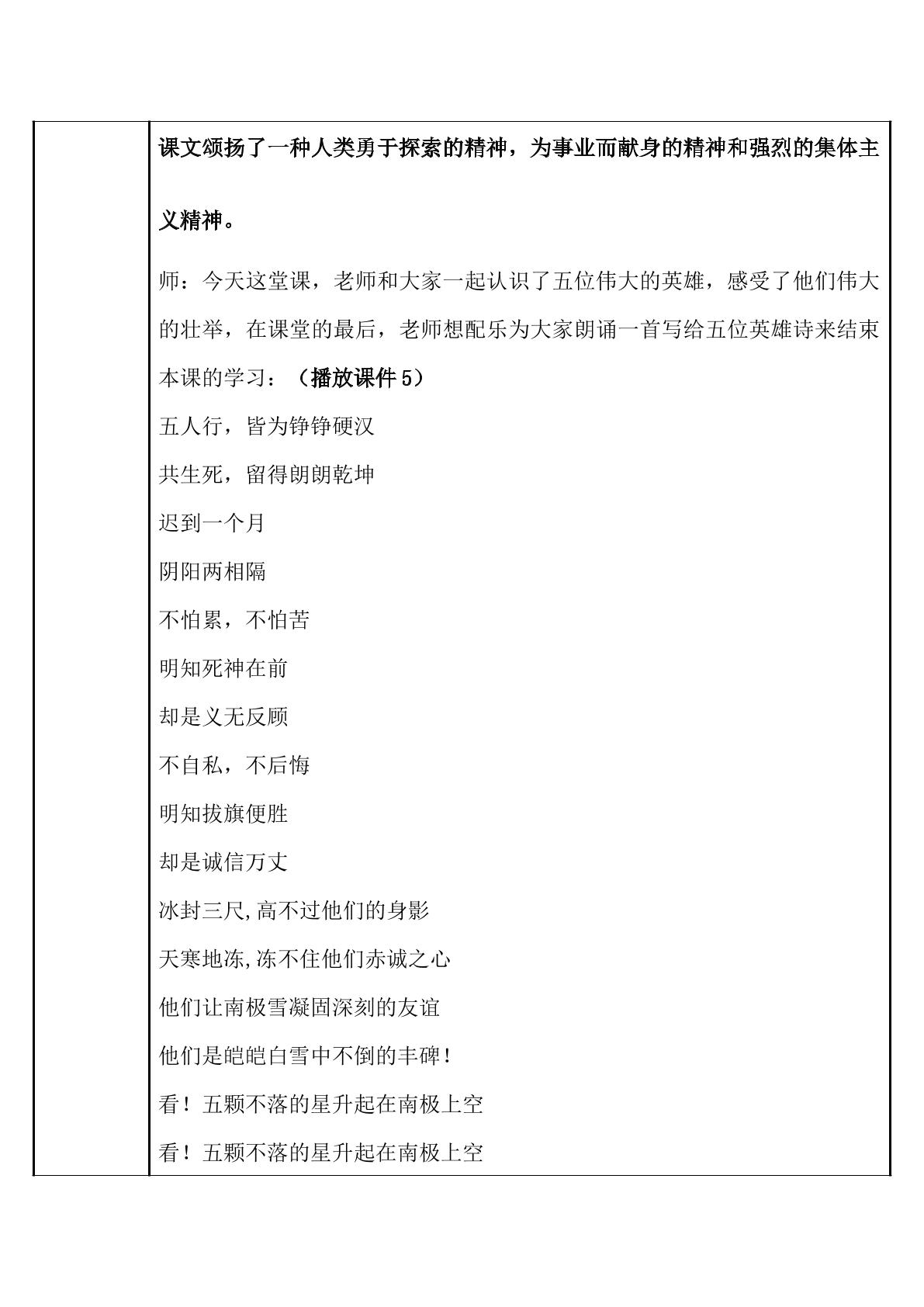 课文颂扬了一种人类勇于探索的精神，为事业而献身的精神和强烈的集体主义精神。

师：今天这堂课，老师和大家一起认识了五位伟大的英雄，感受了他们伟大的壮举，在课堂的最后，老师想配乐为大家朗诵一首写给五位英雄诗来结束本课的学习：（播放课件5）

五人行，皆为铮铮硬汉
共生死，留得朗朗乾坤
迟到一个月
阴阳两相隔
不怕累，不怕苦
明知死神在前
却是义无反顾
不自私，不后悔
明知拔旗便胜
却是诚信万丈
冰封三尺,高不过他们的身影
天寒地冻,冻不住他们赤诚之心
他们让南极雪凝固深刻的友谊
他们是皑皑白雪中不倒的丰碑！
看！五颗不落的星升起在南极上空
看！五颗不落的星升起在南极上空